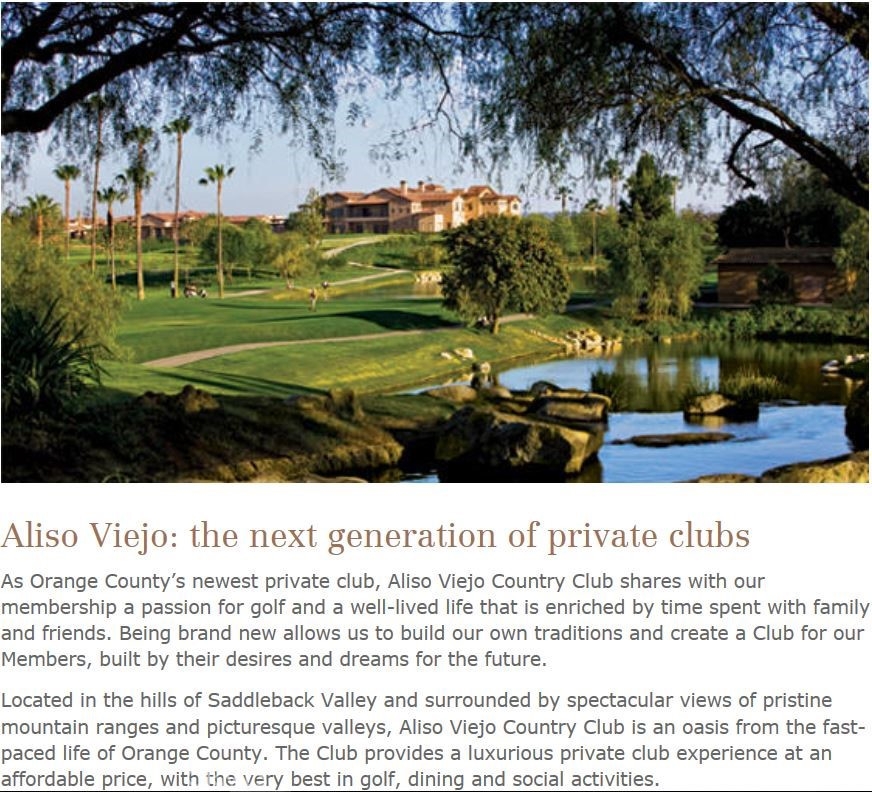 Aliso Viejo: the next generation of private clubs

As Orange County's newest private club, Aliso Viejo Country Club shares with our membership a passion for golf and a well-lived life that is enriched by time spent with family and friends. Being brand new allows us to build our own traditions and create a Club for our Members, built by their desires and dreams for the future.

Located in the hills of Saddleback Valley and surrounded by spectacular views of pristine mountain ranges and picturesque valleys, Aliso Viejo Country Club is an oasis from the fast-paced life of Orange County. The Club provides a luxurious private club experience at an affordable price, with the very best in golf, dining and social activities.